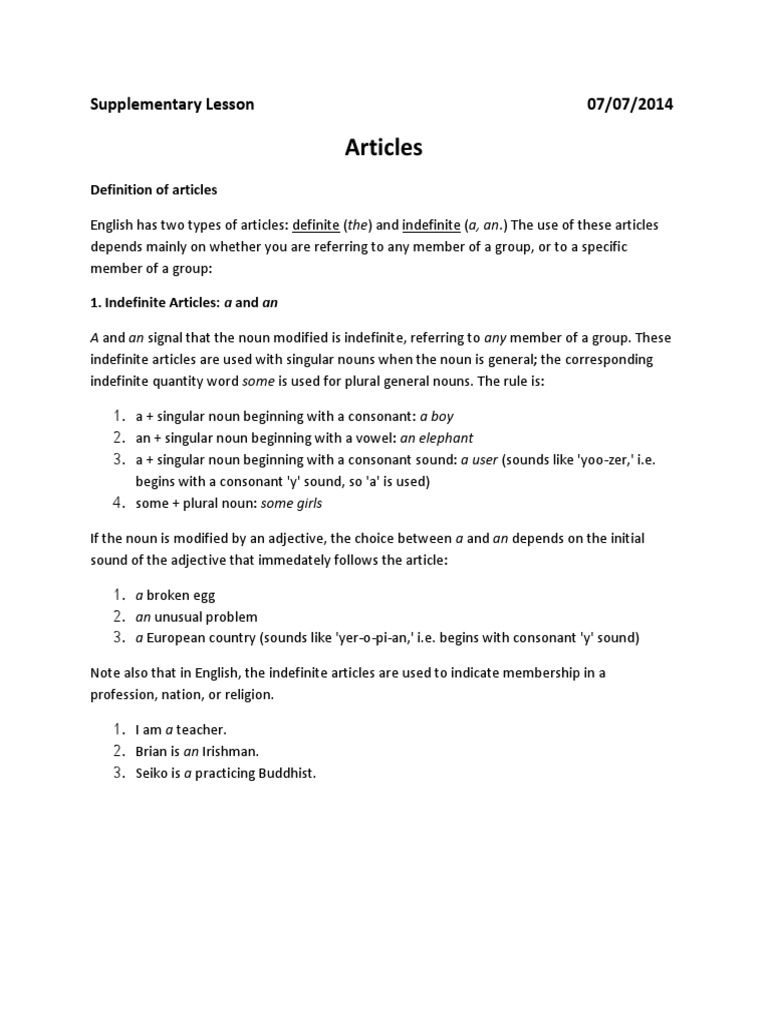 Supplementary Lesson 07/07/2014

Articles

Definition of articles

English has two types of articles: definite (the) and indefinite (a, an.) The use of these articles depends mainly on whether you are referring to any member of a group, or to a specific member of a group:

1. Indefinite Articles: a and an

A and an signal that the noun modified is indefinite, referring to any member of a group. These indefinite articles are used with singular nouns when the noun is general; the corresponding indefinite quantity word some is used for plural general nouns. The rule is:

1. a + singular noun beginning with a consonant: a boy
2. an + singular noun beginning with a vowel: an elephant
3. a + singular noun beginning with a consonant sound: a user (sounds like 'yoo-zer,' i.e. begins with a consonant 'y' sound, so 'a' is used)
4. some + plural noun: some girls

If the noun is modified by an adjective, the choice between a and an depends on the initial sound of the adjective that immedately follows the article:

1. a broken egg
2. an unusual problem
3. a European country (sounds like 'yer-o-pi-an,' i.e. begins with consonant 'y' sound)

Note also that in English, the indefinite articles are used to indicate membership in a profession, nation, or religion.

1. I am a teacher.
2. Brian is an Irishman.
3. Seiko is a practicing Buddhist.